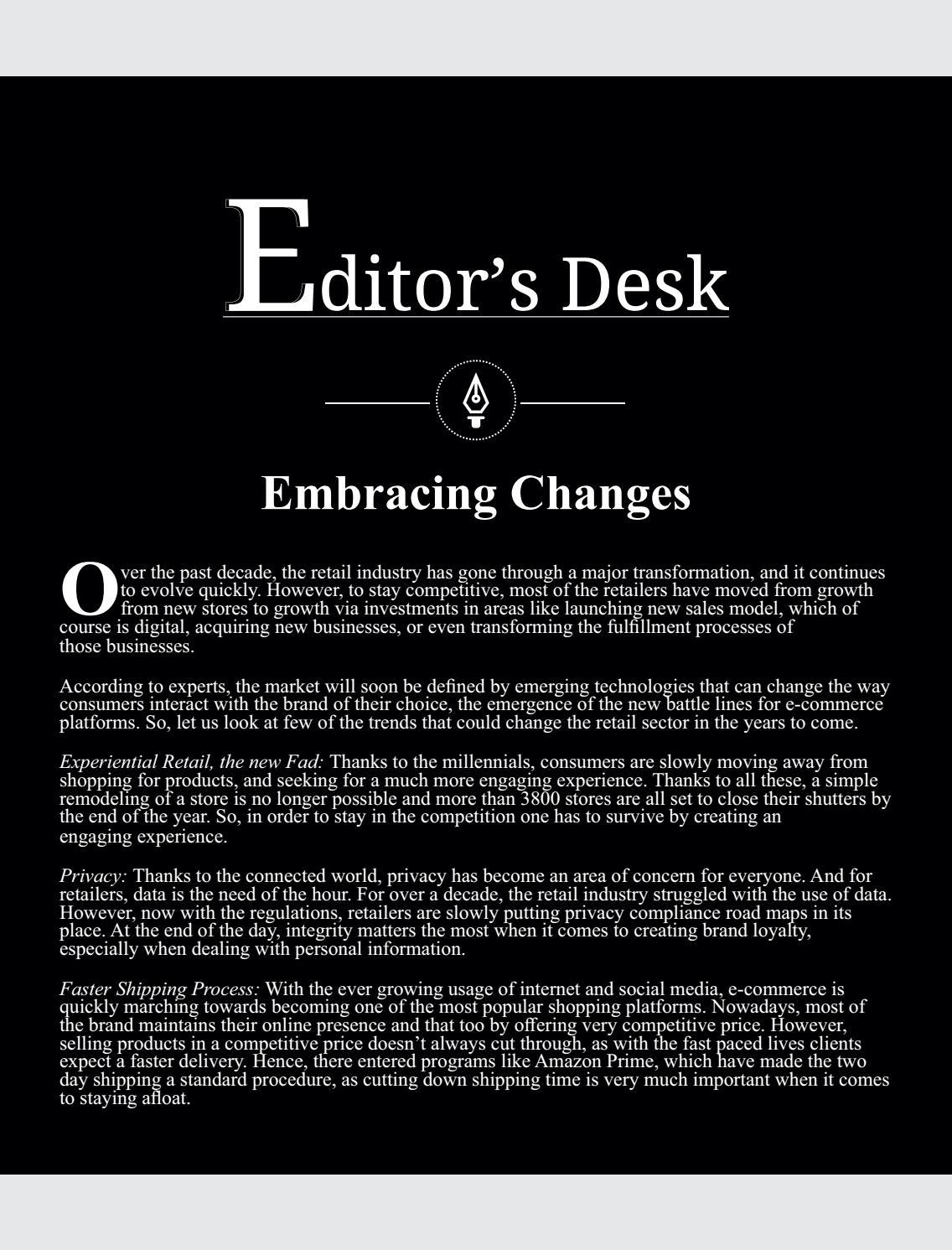 Editor’s Desk

Embracing Changes

Over the past decade, the retail industry has gone through a major transformation, and it continues to evolve quickly. However, to stay competitive, most of the retailers have moved from growth from new stores to growth via investments in areas like launching new sales model, which of course is digital, acquiring new businesses, or even transforming the fulfillment processes of those businesses.

According to experts, the market will soon be defined by emerging technologies that can change the way consumers interact with the brand of their choice, the emergence of the new battle lines for e-commerce platforms. So, let us look at few of the trends that could change the retail sector in the years to come.

Experiential Retail, the new Fad: Thanks to the millennials, consumers are slowly moving away from shopping for products, and seeking for a much more engaging experience. Thanks to all these, a simple remodeling of a store is no longer possible and more than 3800 stores are all set to close their shutters by the end of the year. So, in order to stay in the competition one has to survive by creating an engaging experience.

Privacy: Thanks to the connected world, privacy has become an area of concern for everyone. And for retailers, data is the need of the hour. For over a decade, the retail industry struggled with the use of data. However, now with the regulations, retailers are slowly putting privacy compliance road maps in its place. At the end of the day, integrity matters the most when it comes to creating brand loyalty, especially when dealing with personal information.

Faster Shipping Process: With the ever growing usage of internet and social media, e-commerce is quickly marching towards becoming one of the most popular shopping platforms. Nowadays, most of the brand maintains their online presence and that too by offering very competitive price. However, selling products in a competitive price doesn’t always cut through, as with the fast paced lives clients expect a faster delivery. Hence, there entered programs like Amazon Prime, which have made the two day shipping a standard procedure, as cutting down shipping time is very much important when it comes to staying afloat.